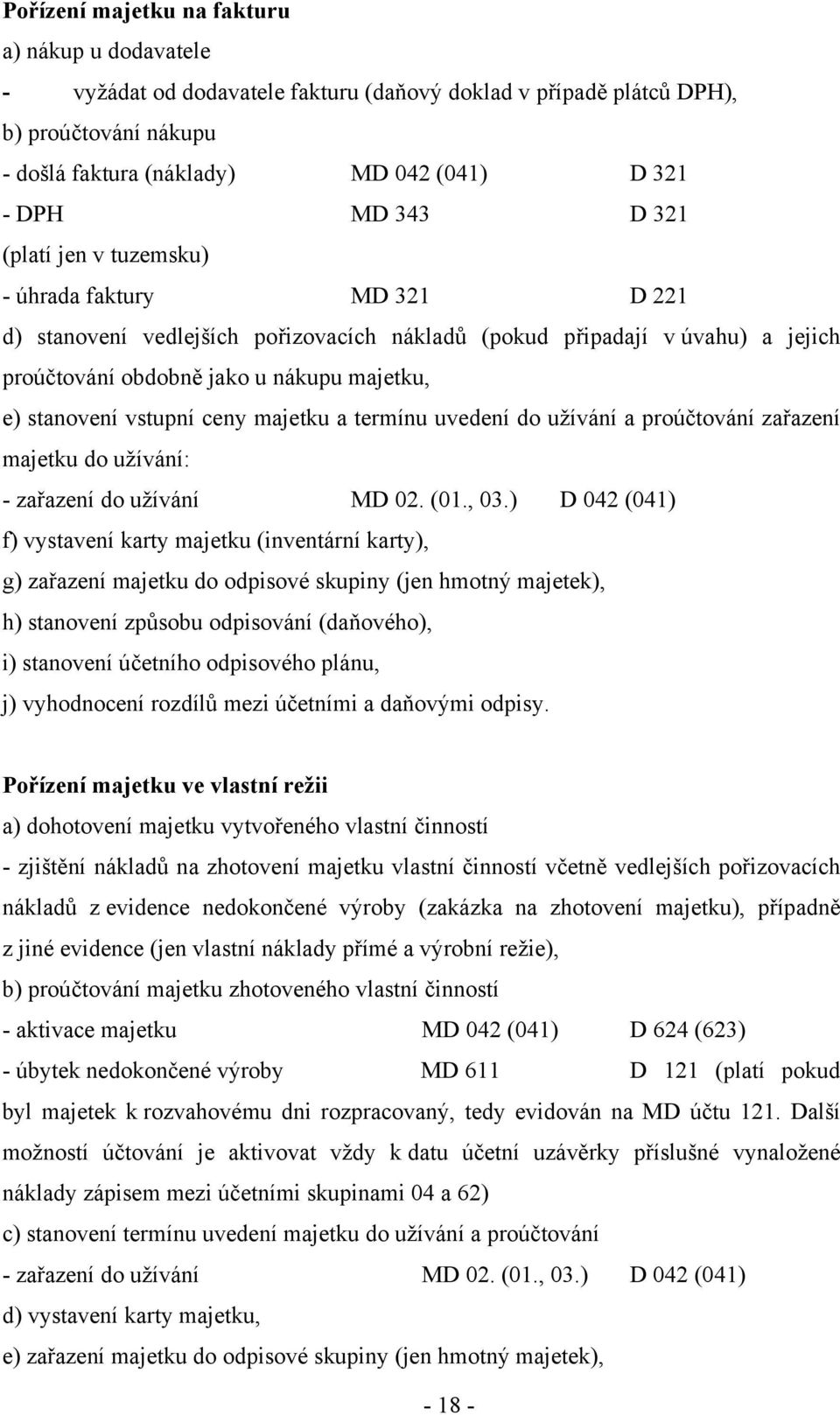 **Pořízení majetku na fakturu**

a) nákup u dodavatele

- vyžádat od dodavatele fakturu (daňový doklad v případě plátců DPH),

b) proúčtování nákupu

- došlá faktura (náklady) MD 042 (041) D 321

- DPH MD 343 D 321

(platí jen v tuzemsku)

- úhrada faktury MD 321 D 221

d) stanovení vedlejších pořizovacích nákladů (pokud připadají v úvahu) a jejich proúčtování obdobně jako u nákupu majetku,

e) stanovení vstupní ceny majetku a termínu uvedení do užívání a proúčtování zařazení majetku do užívání:

- zařazení do užívání MD 02. (01., 03.) D 042 (041)

f) vystavení karty majetku (inventární karty),

g) zařazení majetku do odpisové skupiny (jen hmotný majetek),

h) stanovení způsobu odpisování (daňového),

i) stanovení účetního odpisového plánu,

j) vyhodnocení rozdílů mezi účetními a daňovými odpisy.

**Pořízení majetku ve vlastní režii**

a) dohotovení majetku vytvořeného vlastní činností

- zjištění nákladů na zhotovení majetku vlastní činností včetně vedlejších pořizovacích nákladů z evidence nedokončené výroby (zakázka na zhotovení majetku), případně z jiné evidence (jen vlastní náklady přímé a výrobní režie),

b) proúčtování majetku zhotoveného vlastní činností

- aktivace majetku MD 042 (041) D 624 (623)

- úbytek nedokončené výroby MD 611 D 121 (platí pokud byl majetek k rozvahovému dni rozpracovaný, tedy evidován na MD účtu 121. Další možností účtování je aktivovat vždy k datu účetní uzávěrky příslušné vynaložené náklady zápisem mezi účetními skupinami 04 a 62)

c) stanovení termínu uvedení majetku do užívání a proúčtování

- zařazení do užívání MD 02. (01., 03.) D 042 (041)

d) vystavení karty majetku,

e) zařazení majetku do odpisové skupiny (jen hmotný majetek),

- 18 -